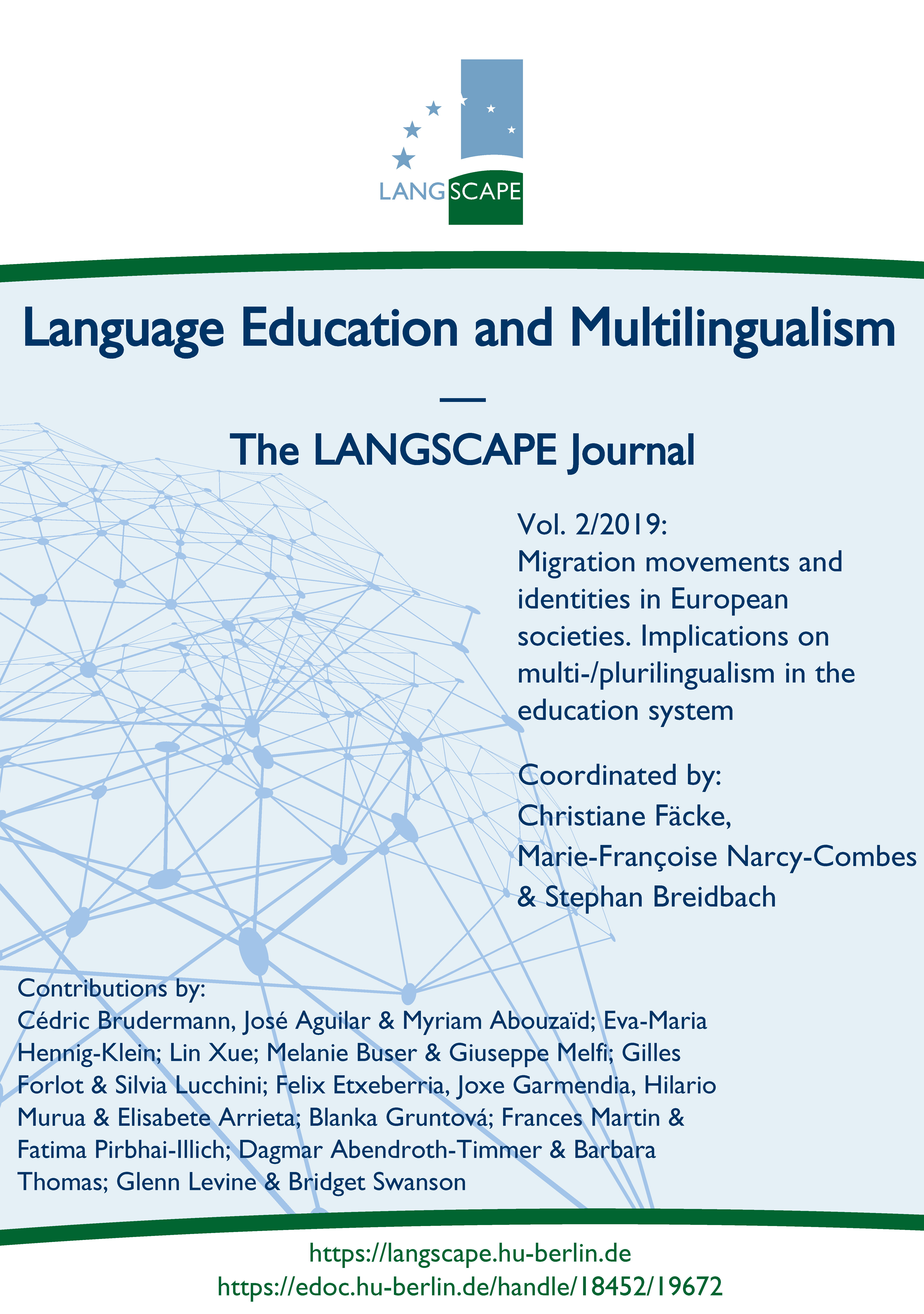 LANGSCAPE

Language Education and Multilingualism

—

The LANGSCAPE Journal

Vol. 2/2019:
Migration movements and identities in European societies. Implications on multi-/plurilingualism in the education system

Coordinated by:
Christiane Fäcke, Marie-Françoise Narcy-Combes & Stephan Breidbach

Contributions by:
Cédric Brudermann, José Aguilar & Myriam Abouzaïd; Eva-Maria Hennig-Klein; Lin Xue; Melanie Buser & Giuseppe Melfi; Gilles Forlot & Silvia Lucchini; Felix Etxeberria, Joxe Garmendia, Hilario Murua & Elisabete Arrieta; Blanka Gruntová; Frances Martin & Fatima Pirbhai-Illich; Dagmar Abendroth-Timmer & Barbara Thomas; Glenn Levine & Bridget Swanson

https://langscape.hu-berlin.de
https://edoc.hu-berlin.de/handle/18452/19672